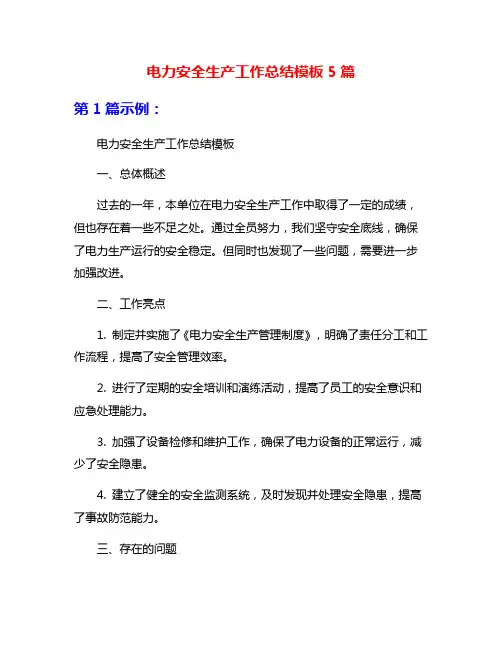 电力安全生产工作总结模板 5 篇

第 1 篇示例：

电力安全生产工作总结模板

一、总体概述

过去的一年，本单位在电力安全生产工作中取得了一定的成绩，但也存在着一些不足之处。通过全员努力，我们坚守安全底线，确保了电力生产运行的安全稳定。但同时也发现了一些问题，需要进一步加强改进。

二、工作亮点

1. 制定并实施了《电力安全生产管理制度》，明确了责任分工和工作流程，提高了安全管理效率。

2. 进行了定期的安全培训和演练活动，提高了员工的安全意识和应急处理能力。

3. 加强了设备检修和维护工作，确保了电力设备的正常运行，减少了安全隐患。

4. 建立了健全的安全监测系统，及时发现并处理安全隐患，提高了事故防范能力。

三、存在的问题